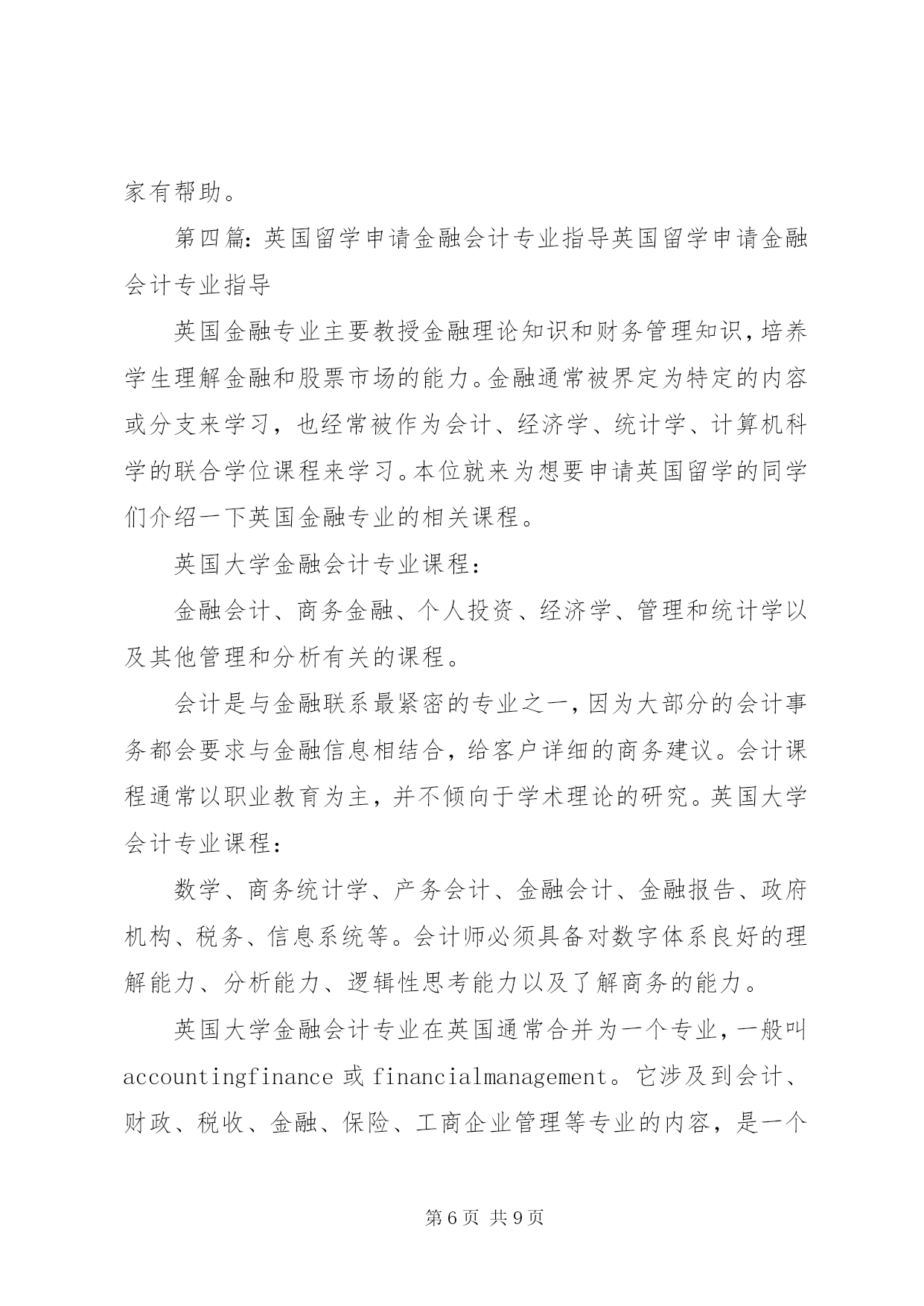 家有帮助。

第四篇：英国留学申请金融会计专业指导英国留学申请金融会计专业指导

英国金融专业主要教授金融理论知识和财务管理知识，培养学生理解金融和股票市场的能力。金融通常被界定为特定的内容或分支来学习，也经常被作为会计、经济学、统计学、计算机科学的联合学位课程来学习。本位就来为想要申请英国留学的同学们介绍一下英国金融专业的相关课程。

英国大学金融会计专业课程：

金融会计、商务金融、个人投资、经济学、管理和统计学以及其他管理和分析有关的课程。

会计是与金融联系最紧密的专业之一，因为大部分的会计事务都会要求与金融信息相结合，给客户详细的商务建议。会计课程通常以职业教育为主，并不倾向于学术理论的研究。英国大学会计专业课程：

数学、商务统计学、产务会计、金融会计、金融报告、政府机构、税务、信息系统等。会计师必须具备对数字体系良好的理解能力、分析能力、逻辑性思考能力以及了解商务的能力。

英国大学金融会计专业在英国通常合并为一个专业，一般叫 accountingfinance 或 financialmanagement。它涉及到会计、财政、税收、金融、保险、工商企业管理等专业的内容，是一个

第 6 页 共 9 页